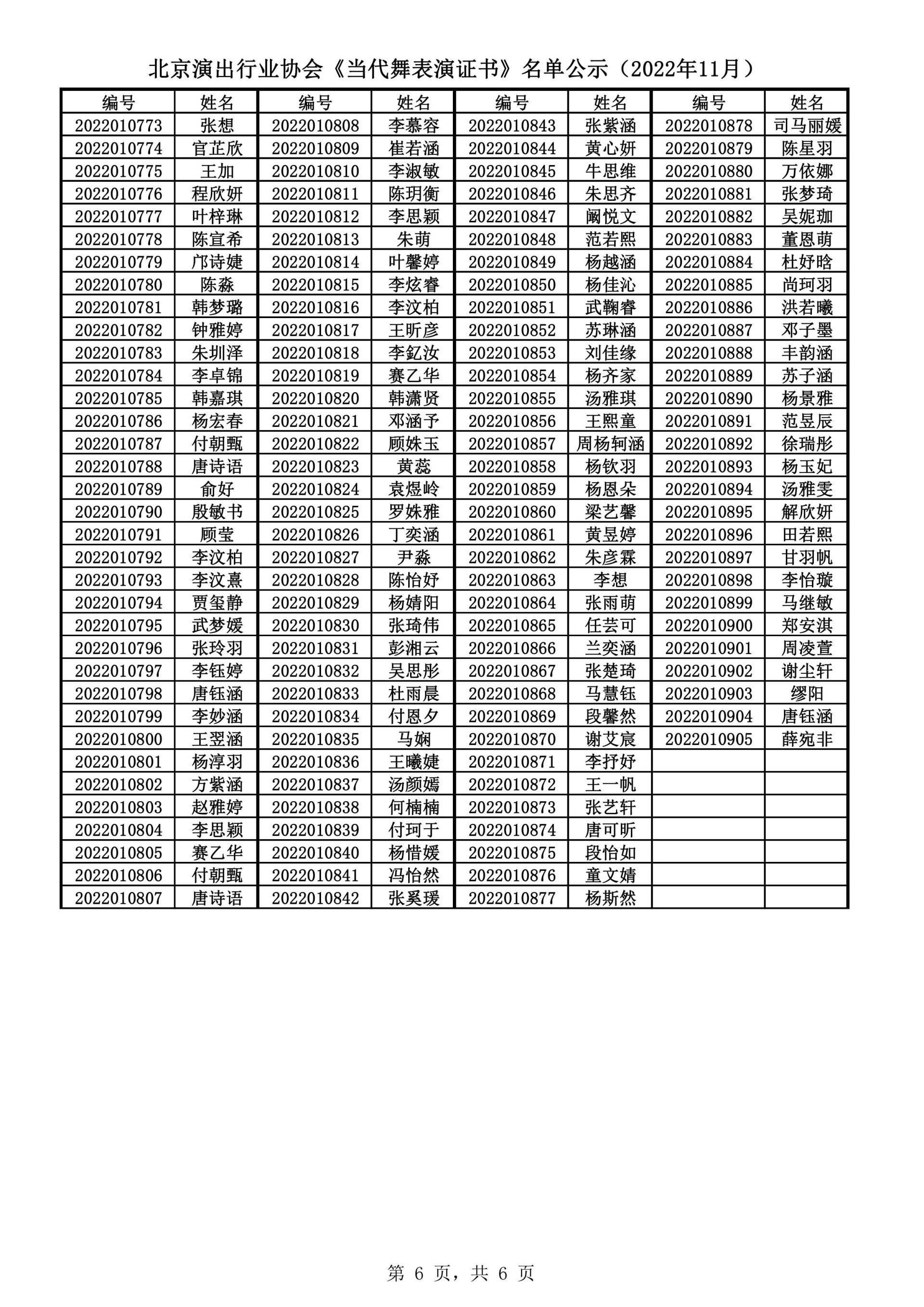 北京演出行业协会《当代舞表演证书》名单公示（2022年11月）

| 编号 | 姓名 | 编号 | 姓名 | 编号 | 姓名 | 编号 | 姓名 |
|---|---|---|---|---|---|---|---|
| 2022010773 | 张想 | 2022010808 | 李慕容 | 2022010843 | 张紫涵 | 2022010878 | 司马丽媛 |
| 2022010774 | 官芷欣 | 2022010809 | 崔若涵 | 2022010844 | 黄心妍 | 2022010879 | 陈星羽 |
| 2022010775 | 王加 | 2022010810 | 李淑敏 | 2022010845 | 牛思维 | 2022010880 | 万依娜 |
| 2022010776 | 程欣妍 | 2022010811 | 陈玥衡 | 2022010846 | 朱思齐 | 2022010881 | 张梦琦 |
| 2022010777 | 叶梓琳 | 2022010812 | 李思颖 | 2022010847 | 阚悦文 | 2022010882 | 吴妮珈 |
| 2022010778 | 陈宣希 | 2022010813 | 朱萌 | 2022010848 | 范若熙 | 2022010883 | 董恩萌 |
| 2022010779 | 邝诗婕 | 2022010814 | 叶馨婷 | 2022010849 | 杨越涵 | 2022010884 | 杜妤晗 |
| 2022010780 | 陈淼 | 2022010815 | 李炫睿 | 2022010850 | 杨佳沁 | 2022010885 | 尚珂羽 |
| 2022010781 | 韩梦璐 | 2022010816 | 李汶柏 | 2022010851 | 武鞠睿 | 2022010886 | 洪若曦 |
| 2022010782 | 钟雅婷 | 2022010817 | 王昕彦 | 2022010852 | 苏琳涵 | 2022010887 | 邓子墨 |
| 2022010783 | 朱圳泽 | 2022010818 | 李釔汝 | 2022010853 | 刘佳缘 | 2022010888 | 丰韵涵 |
| 2022010784 | 李卓锦 | 2022010819 | 赛乙华 | 2022010854 | 杨齐家 | 2022010889 | 苏子涵 |
| 2022010785 | 韩嘉琪 | 2022010820 | 韩潇贤 | 2022010855 | 汤雅琪 | 2022010890 | 杨景雅 |
| 2022010786 | 杨宏春 | 2022010821 | 邓涵予 | 2022010856 | 王熙童 | 2022010891 | 范昱辰 |
| 2022010787 | 付朝甄 | 2022010822 | 顾姝玉 | 2022010857 | 周杨轲涵 | 2022010892 | 徐瑞彤 |
| 2022010788 | 唐诗语 | 2022010823 | 黄蕊 | 2022010858 | 杨钦羽 | 2022010893 | 杨玉妃 |
| 2022010789 | 俞好 | 2022010824 | 袁煜岭 | 2022010859 | 杨恩朵 | 2022010894 | 汤雅雯 |
| 2022010790 | 殷敏书 | 2022010825 | 罗姝雅 | 2022010860 | 梁艺馨 | 2022010895 | 解欣妍 |
| 2022010791 | 顾莹 | 2022010826 | 丁奕涵 | 2022010861 | 黄昱婷 | 2022010896 | 田若熙 |
| 2022010792 | 李汶柏 | 2022010827 | 尹淼 | 2022010862 | 朱彦霖 | 2022010897 | 甘羽帆 |
| 2022010793 | 李汶熹 | 2022010828 | 陈怡妤 | 2022010863 | 李想 | 2022010898 | 李怡璇 |
| 2022010794 | 贾玺静 | 2022010829 | 杨婧阳 | 2022010864 | 张雨萌 | 2022010899 | 马继敏 |
| 2022010795 | 武梦媛 | 2022010830 | 张琦伟 | 2022010865 | 任芸可 | 2022010900 | 郑安淇 |
| 2022010796 | 张玲羽 | 2022010831 | 彭湘云 | 2022010866 | 兰奕涵 | 2022010901 | 周凌萱 |
| 2022010797 | 李钰婷 | 2022010832 | 吴思彤 | 2022010867 | 张楚琦 | 2022010902 | 谢尘轩 |
| 2022010798 | 唐钰涵 | 2022010833 | 杜雨晨 | 2022010868 | 马慧钰 | 2022010903 | 缪阳 |
| 2022010799 | 李妙涵 | 2022010834 | 付恩夕 | 2022010869 | 段馨然 | 2022010904 | 唐钰涵 |
| 2022010800 | 王翌涵 | 2022010835 | 马娴 | 2022010870 | 谢艾宸 | 2022010905 | 薛宛非 |
| 2022010801 | 杨淳羽 | 2022010836 | 王曦婕 | 2022010871 | 李抒妤 | | |
| 2022010802 | 方紫涵 | 2022010837 | 汤颜嫣 | 2022010872 | 王一帆 | | |
| 2022010803 | 赵雅婷 | 2022010838 | 何楠楠 | 2022010873 | 张艺轩 | | |
| 2022010804 | 李思颖 | 2022010839 | 付珂于 | 2022010874 | 唐可昕 | | |
| 2022010805 | 赛乙华 | 2022010840 | 杨惜媛 | 2022010875 | 段怡如 | | |
| 2022010806 | 付朝甄 | 2022010841 | 冯怡然 | 2022010876 | 童文婧 | | |
| 2022010807 | 唐诗语 | 2022010842 | 张奚瑗 | 2022010877 | 杨斯然 | | |

第 6 页，共 6 页